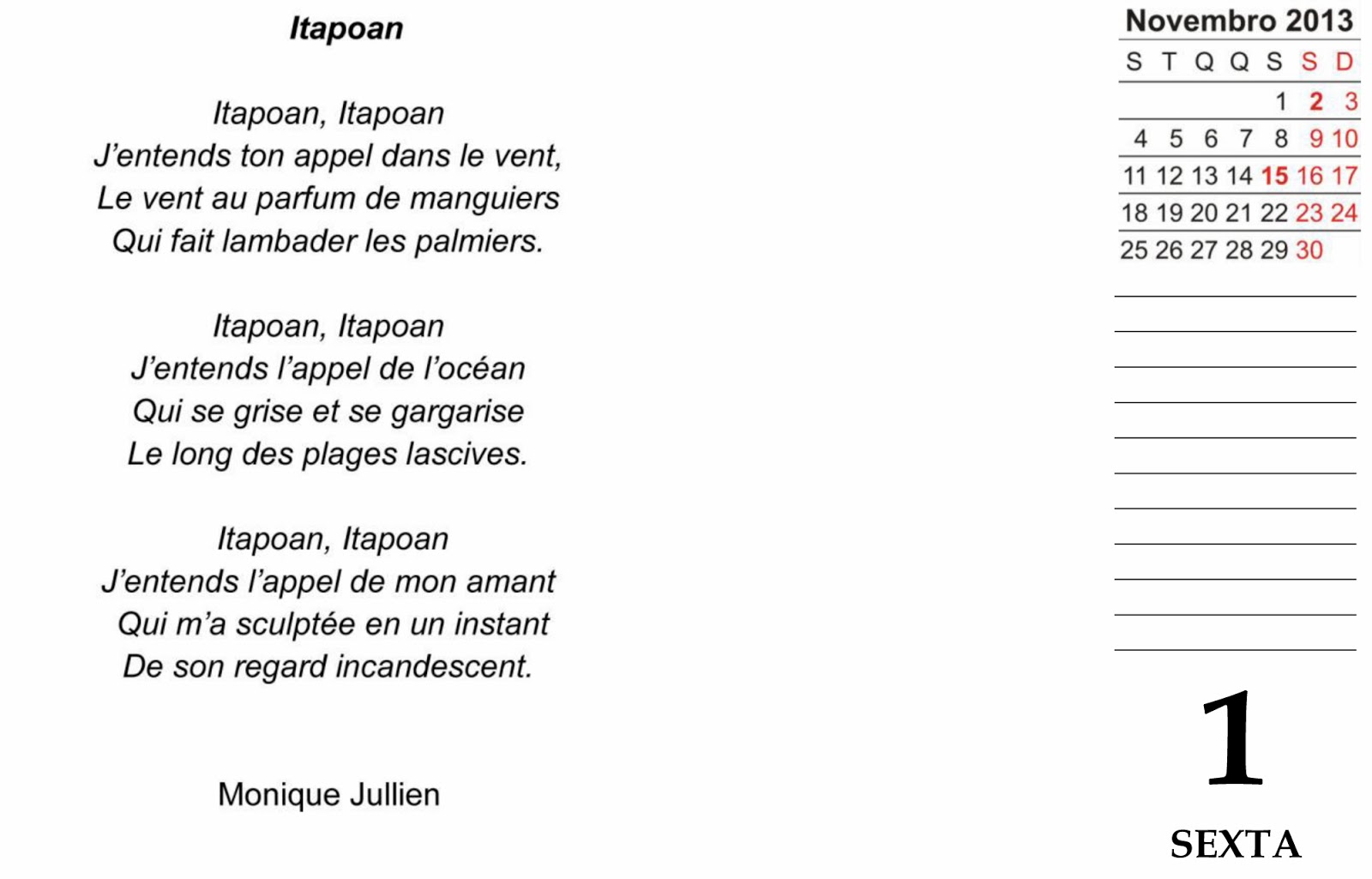 Itapoan

Itapoan, Itapoan
J'entends ton appel dans le vent,
Le vent au parfum de manguiers
Qui fait lambader les palmiers.

Itapoan, Itapoan
J'entends l'appel de l'océan
Qui se grise et se gargarise
Le long des plages lascives.

Itapoan, Itapoan
J'entends l'appel de mon amant
Qui m'a sculptée en un instant
De son regard incandescent.

Monique Jullien

Novembro 2013

| S | T | Q | Q | S | S | D |
|---|---|---|---|---|---|---|
| | | | | 1 | 2 | 3 |
| 4 | 5 | 6 | 7 | 8 | 9 | 10 |
| 11 | 12 | 13 | 14 | 15 | 16 | 17 |
| 18 | 19 | 20 | 21 | 22 | 23 | 24 |
| 25 | 26 | 27 | 28 | 29 | 30 | |

1

SEXTA